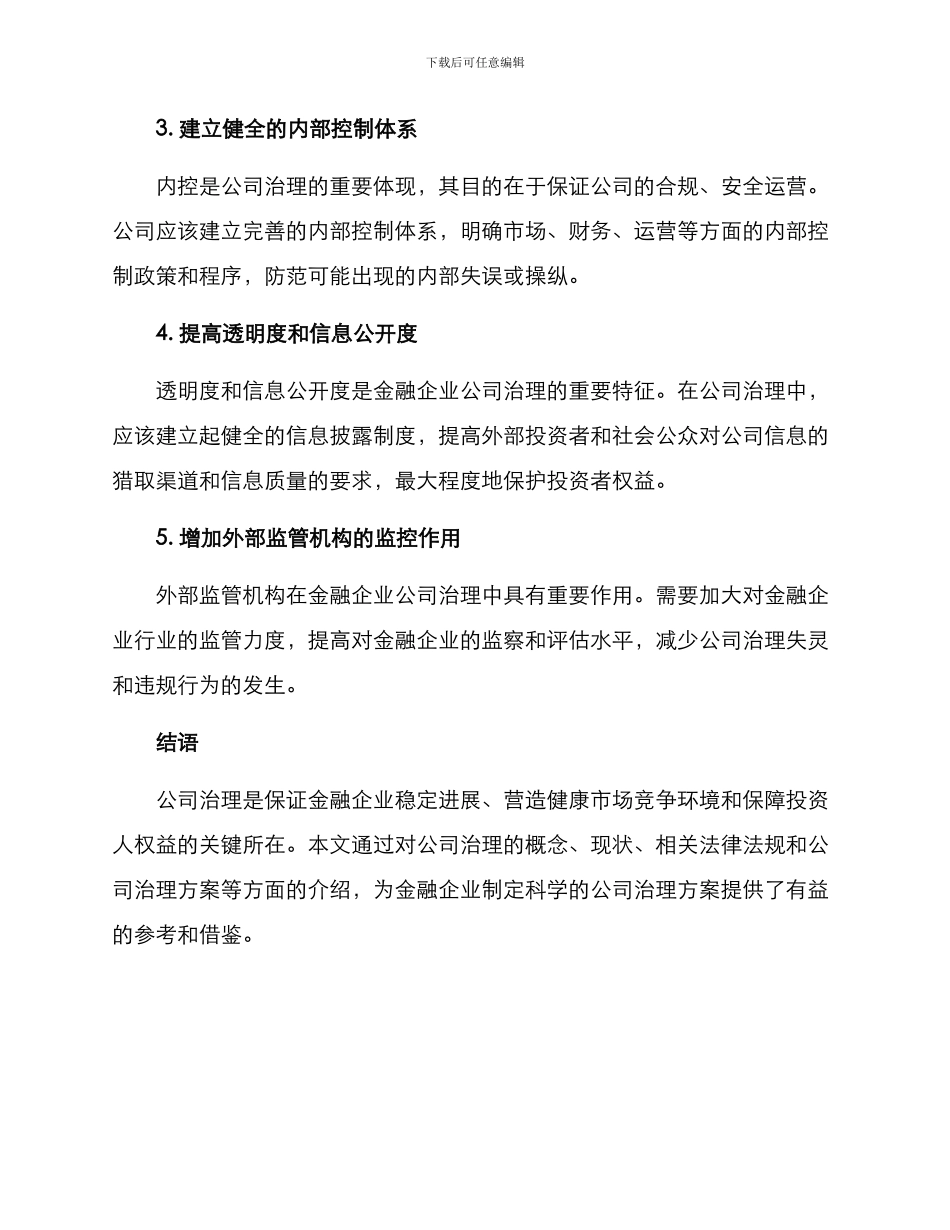 下载后可任意编辑

3. 建立健全的内部控制体系

内控是公司治理的重要体现，其目的在于保证公司的合规、安全运营。公司应该建立完善的内部控制体系，明确市场、财务、运营等方面的内部控制政策和程序，防范可能出现的内部失误或操纵。

4. 提高透明度和信息公开度

透明度和信息公开度是金融企业公司治理的重要特征。在公司治理中，应该建立起健全的信息披露制度，提高外部投资者和社会公众对公司信息的猎取渠道和信息质量的要求，最大程度地保护投资者权益。

5. 增加外部监管机构的监控作用

外部监管机构在金融企业公司治理中具有重要作用。需要加大对金融企业行业的监管力度，提高对金融企业的监察和评估水平，减少公司治理失灵和违规行为的发生。

结语

公司治理是保证金融企业稳定进展、营造健康市场竞争环境和保障投资人权益的关键所在。本文通过对公司治理的概念、现状、相关法律法规和公司治理方案等方面的介绍，为金融企业制定科学的公司治理方案提供了有益的参考和借鉴。